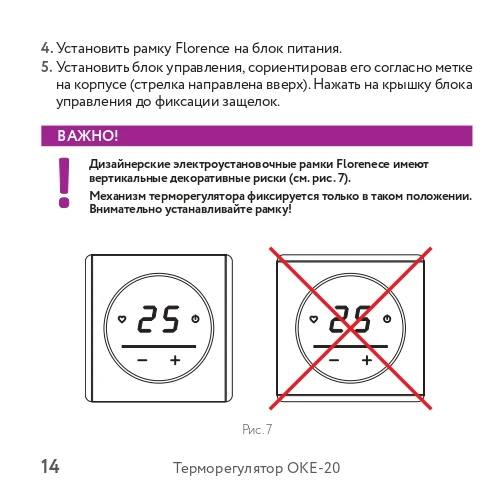 4. Установить рамку Florence на блок питания.
5. Установить блок управления, сориентировав его согласно метке на корпусе (стрелка направлена вверх). Нажать на крышку блока управления до фиксации защелок.

ВАЖНО!

!

Дизайнерские электроустановочные рамки Florenece имеют вертикальные декоративные риски (см. рис. 7).

Механизм терморегулятора фиксируется только в таком положении. Внимательно устанавливайте рамку!

25
−
+

25
−
+

Рис. 7

14 Терморегулятор ОКЕ-20